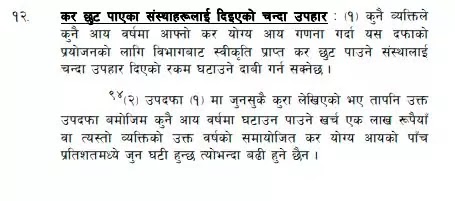 १२. कर छुट पाएका संस्थाहरूलाई दिइएको चन्दा उपहार : (१) कुनै व्यक्तिले कुनै आय वर्षमा आफ्नो कर योग्य आय गणना गर्दा यस दफाको प्रयोजनको लागि विभागबाट स्वीकृति प्राप्त कर छुट पाउने संस्थालाई चन्दा उपहार दिएको रकम घटाउने दाबी गर्न सक्नेछ ।

$^{९४}$(२) उपदफा (१) मा जुनसुकै कुरा लेखिएको भए तापनि उक्त उपदफा बमोजिम कुनै आय वर्षमा घटाउन पाउने खर्च एक लाख रूपैयाँ वा त्यस्तो व्यक्तिको उक्त वर्षको समायोजित कर योग्य आयको पाँच प्रतिशतमध्ये जुन घटी हुन्छ त्योभन्दा बढी हुने छैन ।